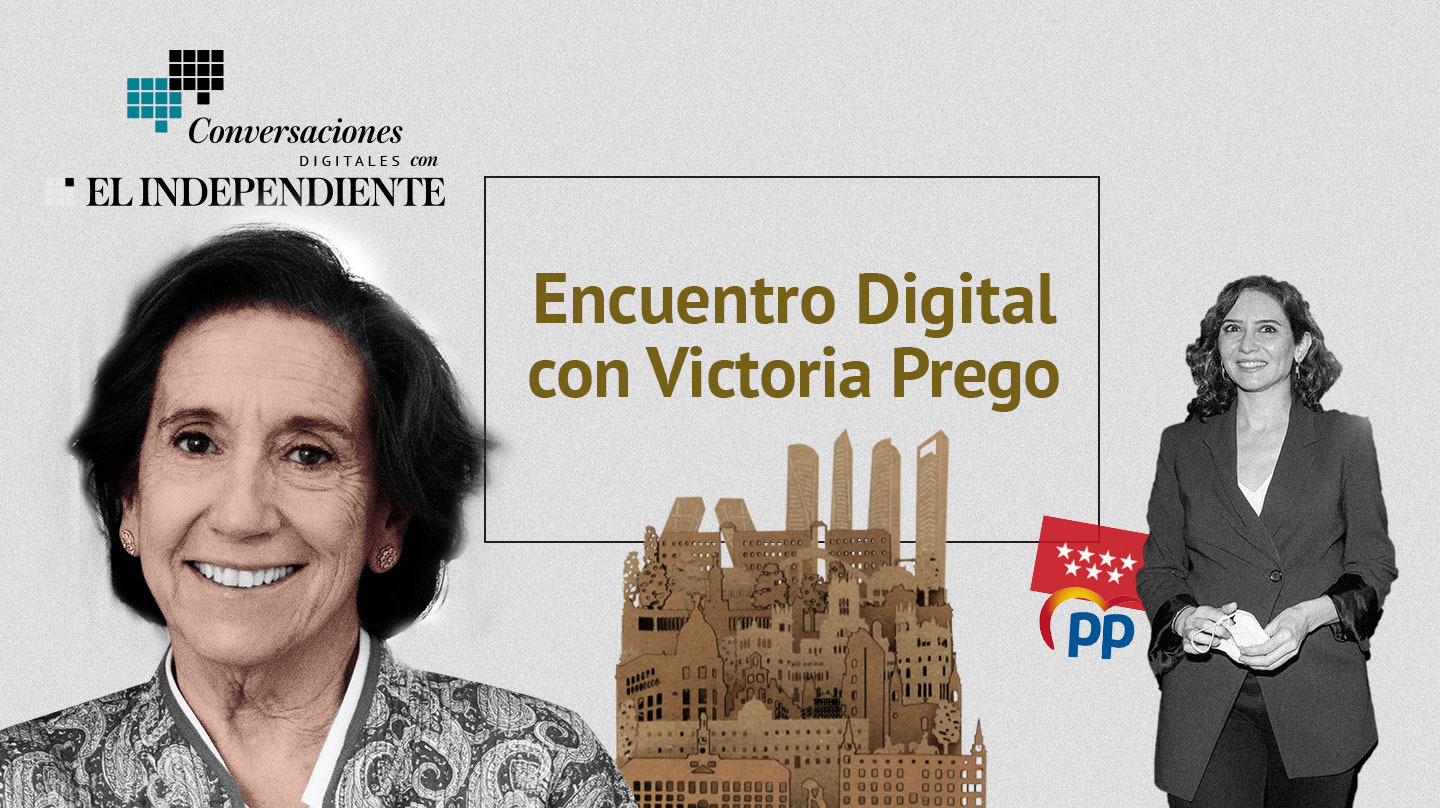 Conversaciones
DIGITALES con
EL INDEPENDIENTE

Encuentro Digital con Victoria Prego

PP